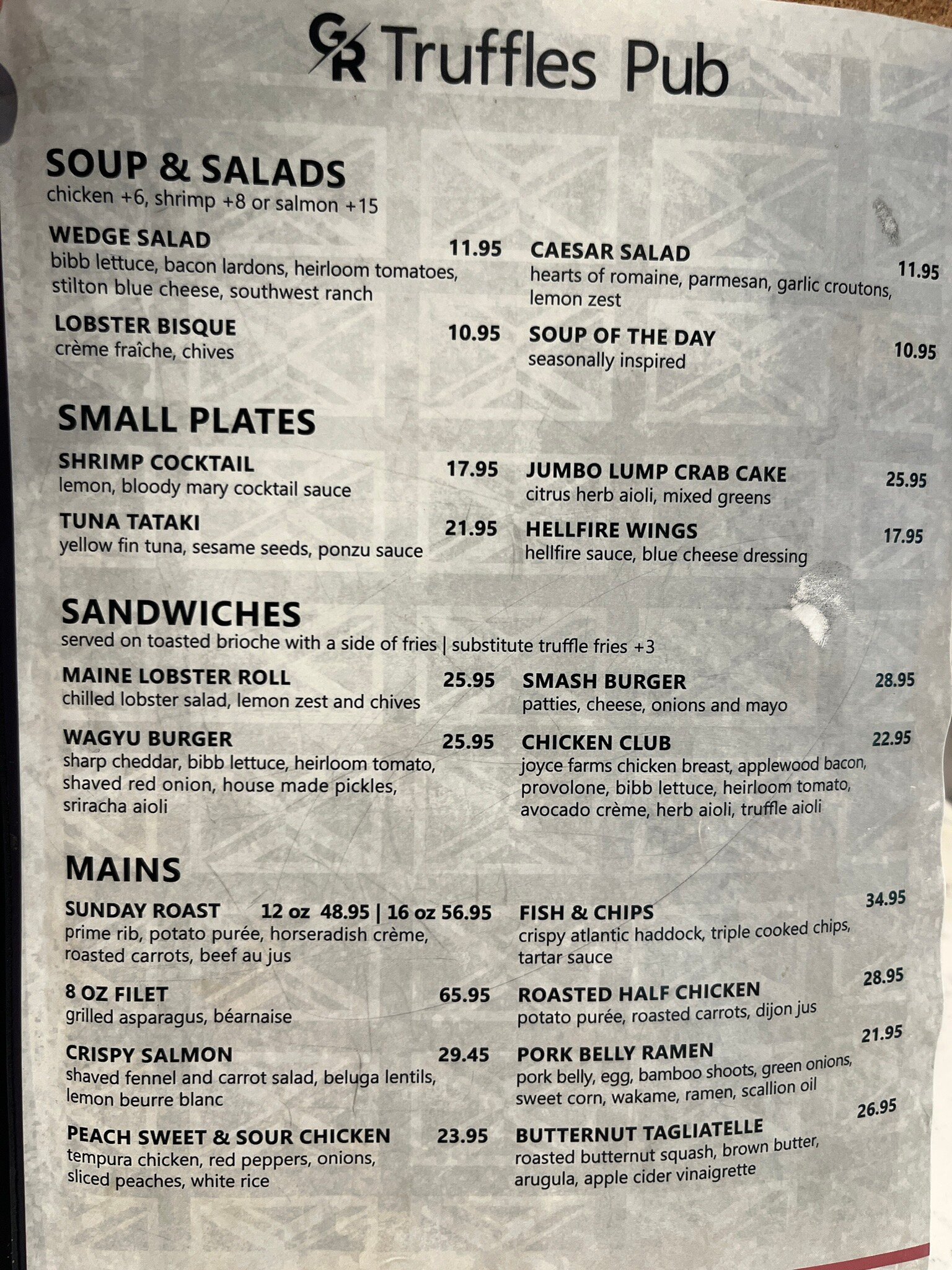 GR Truffles Pub

SOUP & SALADS
chicken +6, shrimp +8 or salmon +15

WEDGE SALAD 11.95
bibb lettuce, bacon lardons, heirloom tomatoes, stilton blue cheese, southwest ranch

LOBSTER BISQUE 10.95
crème fraîche, chives

CAESAR SALAD 11.95
hearts of romaine, parmesan, garlic croutons, lemon zest

SOUP OF THE DAY 10.95
seasonally inspired

SMALL PLATES

SHRIMP COCKTAIL 17.95
lemon, bloody mary cocktail sauce

TUNA TATAKI 21.95
yellow fin tuna, sesame seeds, ponzu sauce

JUMBO LUMP CRAB CAKE 25.95
citrus herb aioli, mixed greens

HELLFIRE WINGS 17.95
hellfire sauce, blue cheese dressing

SANDWICHES
served on toasted brioche with a side of fries | substitute truffle fries +3

MAINE LOBSTER ROLL 25.95
chilled lobster salad, lemon zest and chives

WAGYU BURGER 25.95
sharp cheddar, bibb lettuce, heirloom tomato, shaved red onion, house made pickles, sriracha aioli

SMASH BURGER 28.95
patties, cheese, onions and mayo

CHICKEN CLUB 22.95
joyce farms chicken breast, applewood bacon, provolone, bibb lettuce, heirloom tomato, avocado crème, herb aioli, truffle aioli

MAINS

SUNDAY ROAST 12 oz 48.95 | 16 oz 56.95
prime rib, potato purée, horseradish crème, roasted carrots, beef au jus

8 OZ FILET 65.95
grilled asparagus, béarnaise

CRISPY SALMON 29.45
shaved fennel and carrot salad, beluga lentils, lemon beurre blanc

PEACH SWEET & SOUR CHICKEN 23.95
tempura chicken, red peppers, onions, sliced peaches, white rice

FISH & CHIPS 34.95
crispy atlantic haddock, triple cooked chips, tartar sauce

ROASTED HALF CHICKEN 28.95
potato purée, roasted carrots, dijon jus

PORK BELLY RAMEN 21.95
pork belly, egg, bamboo shoots, green onions, sweet corn, wakame, ramen, scallion oil

BUTTERNUT TAGLIATELLE 26.95
roasted butternut squash, brown butter, arugula, apple cider vinaigrette